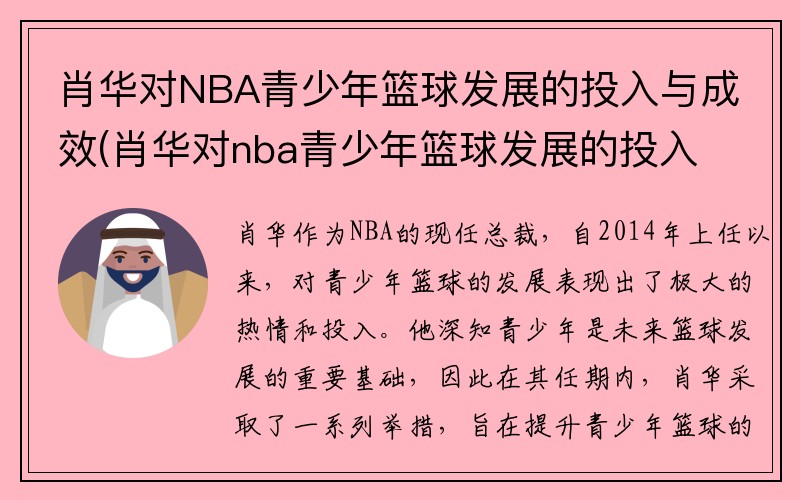 肖华对NBA青少年篮球发展的投入与成效(肖华对nba青少年篮球发展的投入

肖华作为NBA的现任总裁，自2014年上任以来，对青少年篮球的发展表现出了极大的热情和投入。他深知青少年是未来篮球发展的重要基础，因此在其任期内，肖华采取了一系列举措，旨在提升青少年篮球的